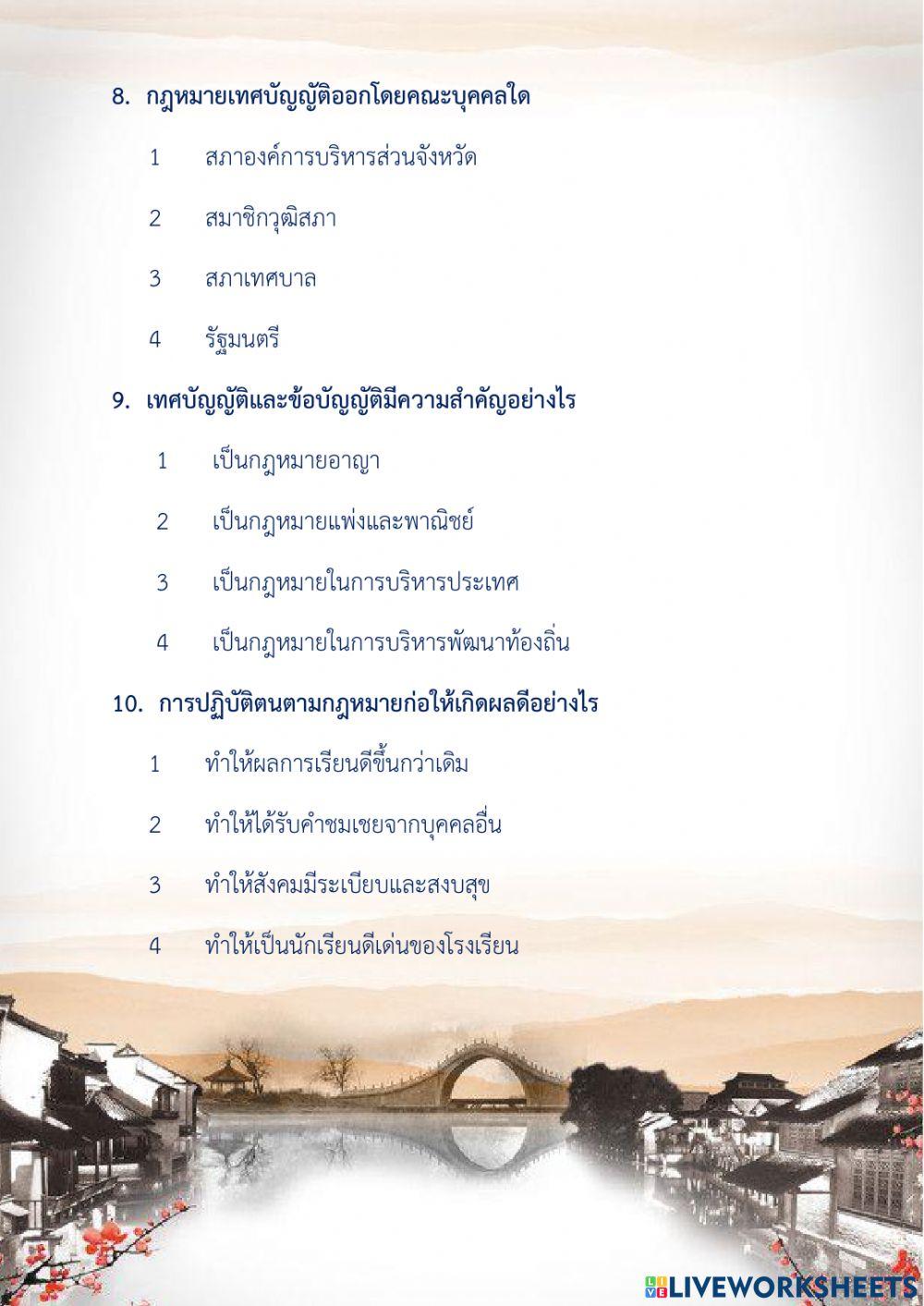 8. กฎหมายเทศบัญญัติออกโดยคณะบุคคลใด

1 สภาองค์การบริหารส่วนจังหวัด

2 สมาชิกวุฒิสภา

3 สภาเทศบาล

4 รัฐมนตรี

9. เทศบัญญัติและข้อบัญญัติมีความสำคัญอย่างไร

1 เป็นกฎหมายอาญา

2 เป็นกฎหมายแพ่งและพาณิชย์

3 เป็นกฎหมายในการบริหารประเทศ

4 เป็นกฎหมายในการบริหารพัฒนาท้องถิ่น

10. การปฏิบัติตนตามกฎหมายก่อให้เกิดผลดีอย่างไร

1 ทำให้ผลการเรียนดีขึ้นกว่าเดิม

2 ทำให้ได้รับคำชมเชยจากบุคคลอื่น

3 ทำให้สังคมมีระเบียบและสงบสุข

4 ทำให้เป็นนักเรียนดีเด่นของโรงเรียน

LIVEWORKSHEETS